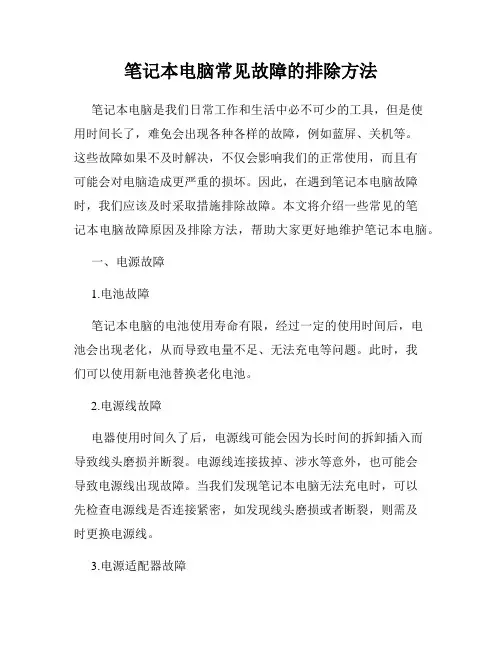 笔记本电脑常见故障的排除方法

笔记本电脑是我们日常工作和生活中必不可少的工具，但是使用时间长了，难免会出现各种各样的故障，例如蓝屏、关机等。这些故障如果不及时解决，不仅会影响我们的正常使用，而且有可能会对电脑造成更严重的损坏。因此，在遇到笔记本电脑故障时，我们应该及时采取措施排除故障。本文将介绍一些常见的笔记本电脑故障原因及排除方法，帮助大家更好地维护笔记本电脑。

一、电源故障

1.电池故障

笔记本电脑的电池使用寿命有限，经过一定的使用时间后，电池会出现老化，从而导致电量不足、无法充电等问题。此时，我们可以使用新电池替换老化电池。

2.电源线故障

电器使用时间久了后，电源线可能会因为长时间的拆卸插入而导致线头磨损并断裂。电源线连接拔掉、涉水等意外，也可能会导致电源线出现故障。当我们发现笔记本电脑无法充电时，可以先检查电源线是否连接紧密，如发现线头磨损或者断裂，则需及时更换电源线。

3.电源适配器故障